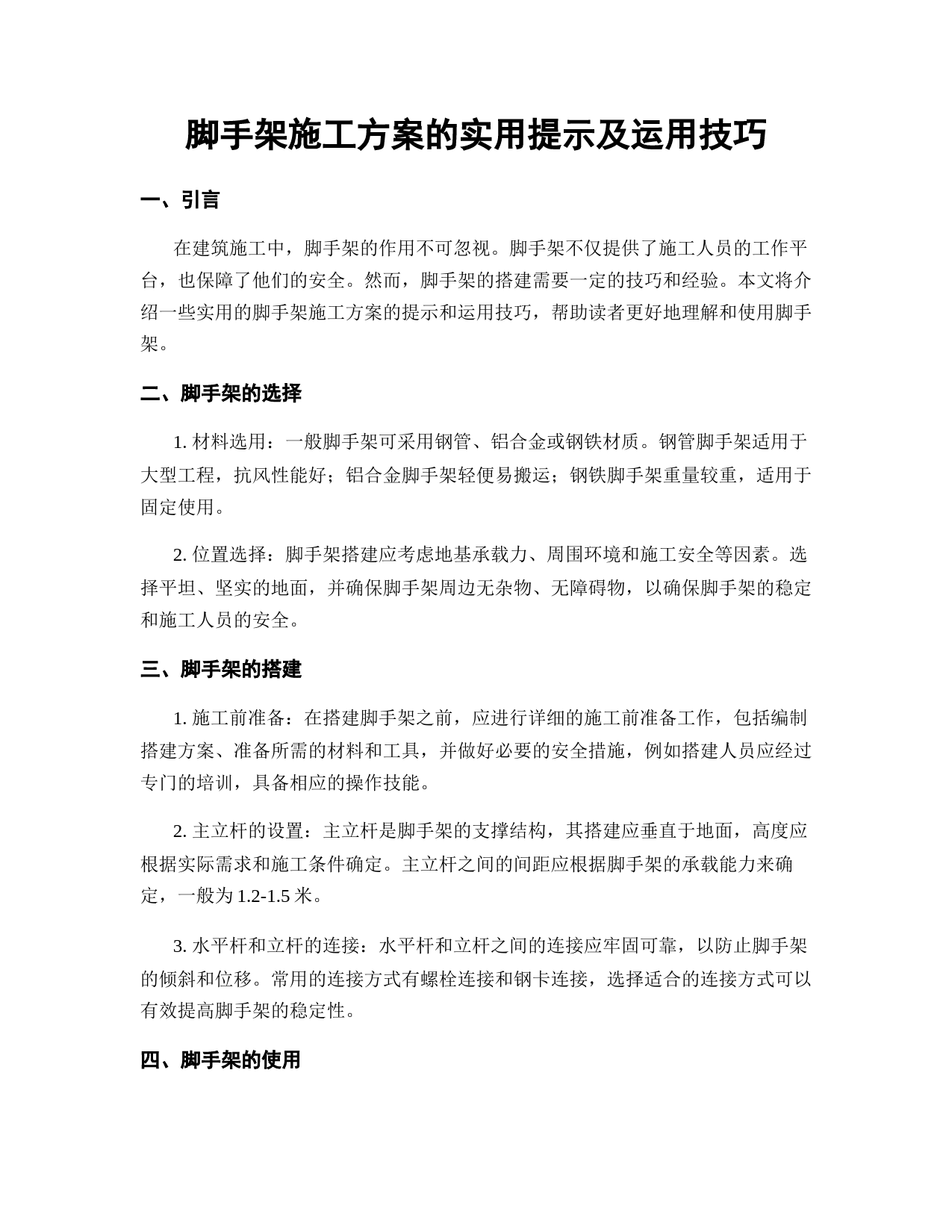 脚手架施工方案的实用提示及运用技巧

一、引言

在建筑施工中，脚手架的作用不可忽视。脚手架不仅提供了施工人员的工作平台，也保障了他们的安全。然而，脚手架的搭建需要一定的技巧和经验。本文将介绍一些实用的脚手架施工方案的提示和运用技巧，帮助读者更好地理解和使用脚手架。

二、脚手架的选择

1. 材料选用：一般脚手架可采用钢管、铝合金或钢铁材质。钢管脚手架适用于大型工程，抗风性能好；铝合金脚手架轻便易搬运；钢铁脚手架重量较重，适用于固定使用。

2. 位置选择：脚手架搭建应考虑地基承载力、周围环境和施工安全等因素。选择平坦、坚实的地面，并确保脚手架周边无杂物、无障碍物，以确保脚手架的稳定和施工人员的安全。

三、脚手架的搭建

1. 施工前准备：在搭建脚手架之前，应进行详细的施工前准备工作，包括编制搭建方案、准备所需的材料和工具，并做好必要的安全措施，例如搭建人员应经过专门的培训，具备相应的操作技能。

2. 主立杆的设置：主立杆是脚手架的支撑结构，其搭建应垂直于地面，高度应根据实际需求和施工条件确定。主立杆之间的间距应根据脚手架的承载能力来确定，一般为 1.2-1.5 米。

3. 水平杆和立杆的连接：水平杆和立杆之间的连接应牢固可靠，以防止脚手架的倾斜和位移。常用的连接方式有螺栓连接和钢卡连接，选择适合的连接方式可以有效提高脚手架的稳定性。

四、脚手架的使用